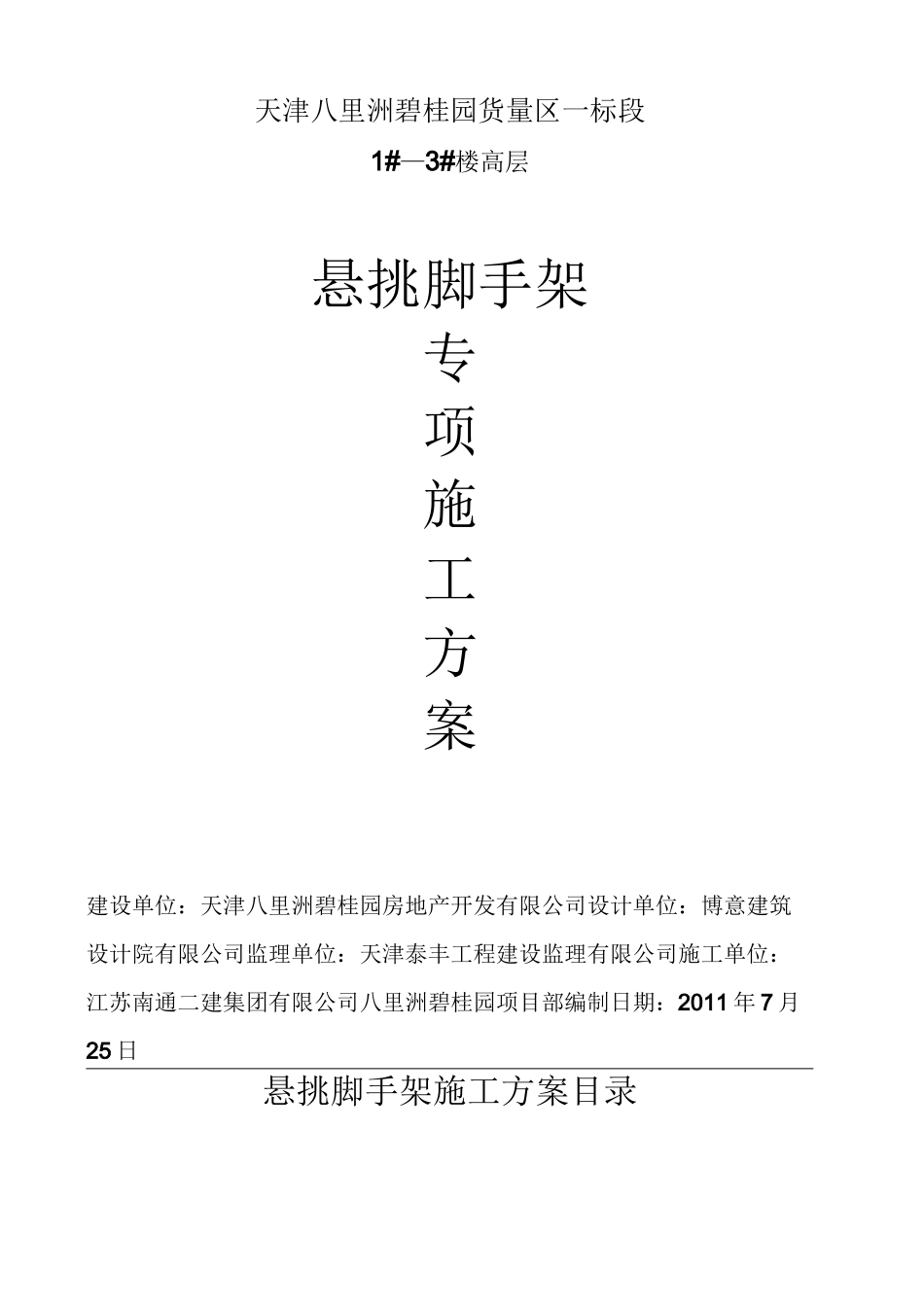 天津八里洲碧桂园货量区一标段

1#—3#楼高层

悬挑脚手架

专

项

施

工

方

案

建设单位：天津八里洲碧桂园房地产开发有限公司设计单位：博意建筑设计院有限公司监理单位：天津泰丰工程建设监理有限公司施工单位：江苏南通二建集团有限公司八里洲碧桂园项目部编制日期：2011年7月25日

悬挑脚手架施工方案目录